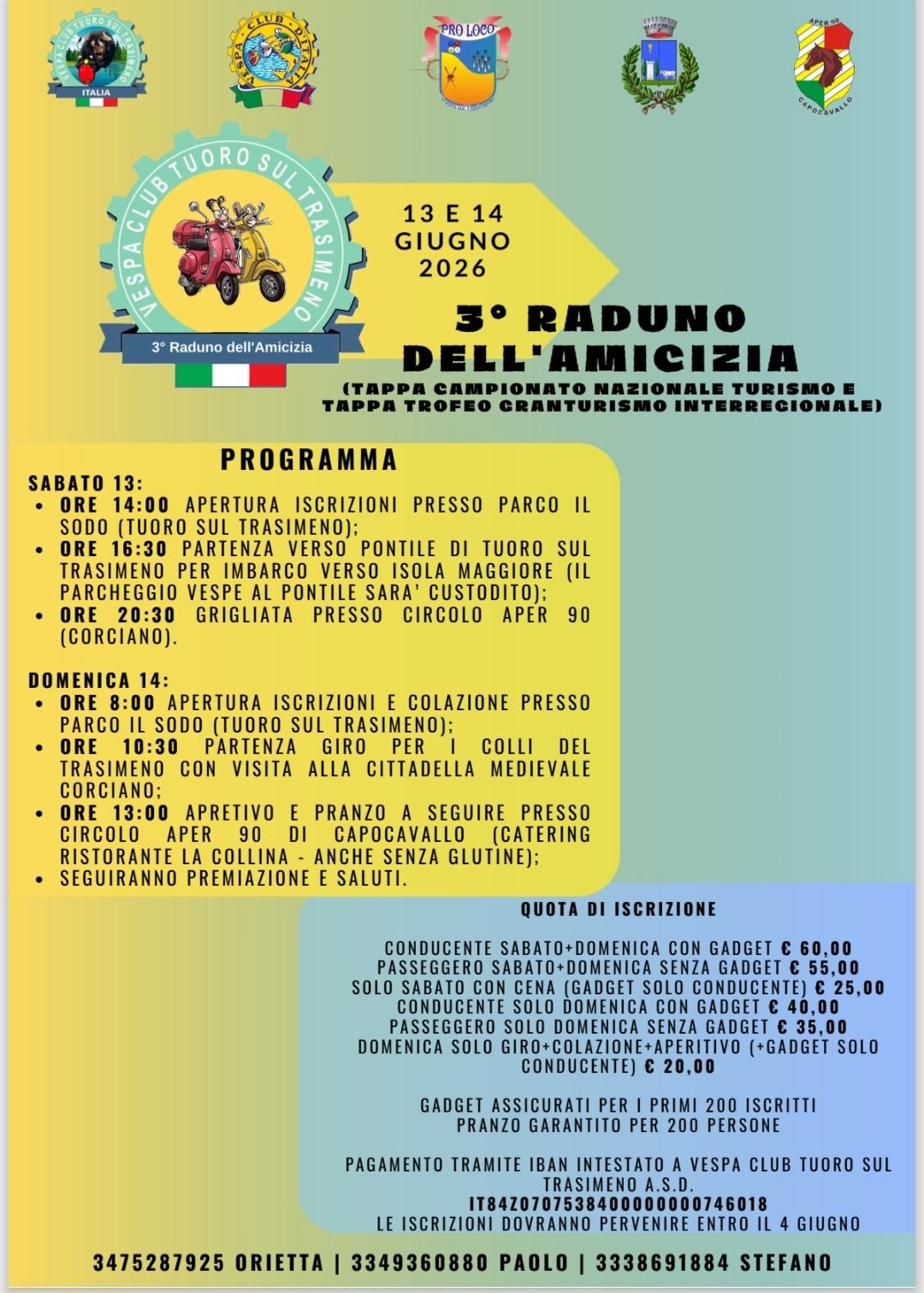 VESPA CLUB TUORO SUL TRASIMENO
ITALIA

VESPA CLUB D'ITALIA

PRO LOCO

APER 90
CAPOCAVALLO

VESPA CLUB TUORO SUL TRASIMENO
3° Raduno dell'Amicizia

13 E 14 GIUGNO 2026

3° RADUNO DELL'AMICIZIA
(TAPPA CAMPIONATO NAZIONALE TURISMO E TAPPA TROFEO GRANTURISMO INTERREGIONALE)

PROGRAMMA

SABATO 13:
- ORE 14:00 APERTURA ISCRIZIONI PRESSO PARCO IL SODO (TUORO SUL TRASIMENO);
- ORE 16:30 PARTENZA VERSO PONTILE DI TUORO SUL TRASIMENO PER IMBARCO VERSO ISOLA MAGGIORE (IL PARCHEGGIO VESPE AL PONTILE SARA' CUSTODITO);
- ORE 20:30 GRIGLIATA PRESSO CIRCOLO APER 90 (CORCIANO).

DOMENICA 14:
- ORE 8:00 APERTURA ISCRIZIONI E COLAZIONE PRESSO PARCO IL SODO (TUORO SUL TRASIMENO);
- ORE 10:30 PARTENZA GIRO PER I COLLI DEL TRASIMENO CON VISITA ALLA CITTADELLA MEDIEVALE CORCIANO;
- ORE 13:00 APRETIVO E PRANZO A SEGUIRE PRESSO CIRCOLO APER 90 DI CAPOCAVALLO (CATERING RISTORANTE LA COLLINA - ANCHE SENZA GLUTINE);
- SEGUIRANNO PREMIAZIONE E SALUTI.

QUOTA DI ISCRIZIONE

CONDUCENTE SABATO+DOMENICA CON GADGET € 60,00
PASSEGGERO SABATO+DOMENICA SENZA GADGET € 55,00
SOLO SABATO CON CENA (GADGET SOLO CONDUCENTE) € 25,00
CONDUCENTE SOLO DOMENICA CON GADGET € 40,00
PASSEGGERO SOLO DOMENICA SENZA GADGET € 35,00
DOMENICA SOLO GIRO+COLAZIONE+APERITIVO (+GADGET SOLO CONDUCENTE) € 20,00

GADGET ASSICURATI PER I PRIMI 200 ISCRITTI
PRANZO GARANTITO PER 200 PERSONE

PAGAMENTO TRAMITE IBAN INTESTATO A VESPA CLUB TUORO SUL TRASIMENO A.S.D.
IT84Z0707538400000000746018
LE ISCRIZIONI DOVRANNO PERVENIRE ENTRO IL 4 GIUGNO

3475287925 ORIETTA | 3349360880 PAOLO | 3338691884 STEFANO